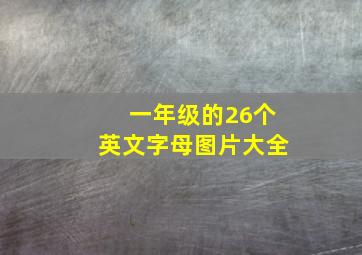 一年级的26个
英文字母图片大全